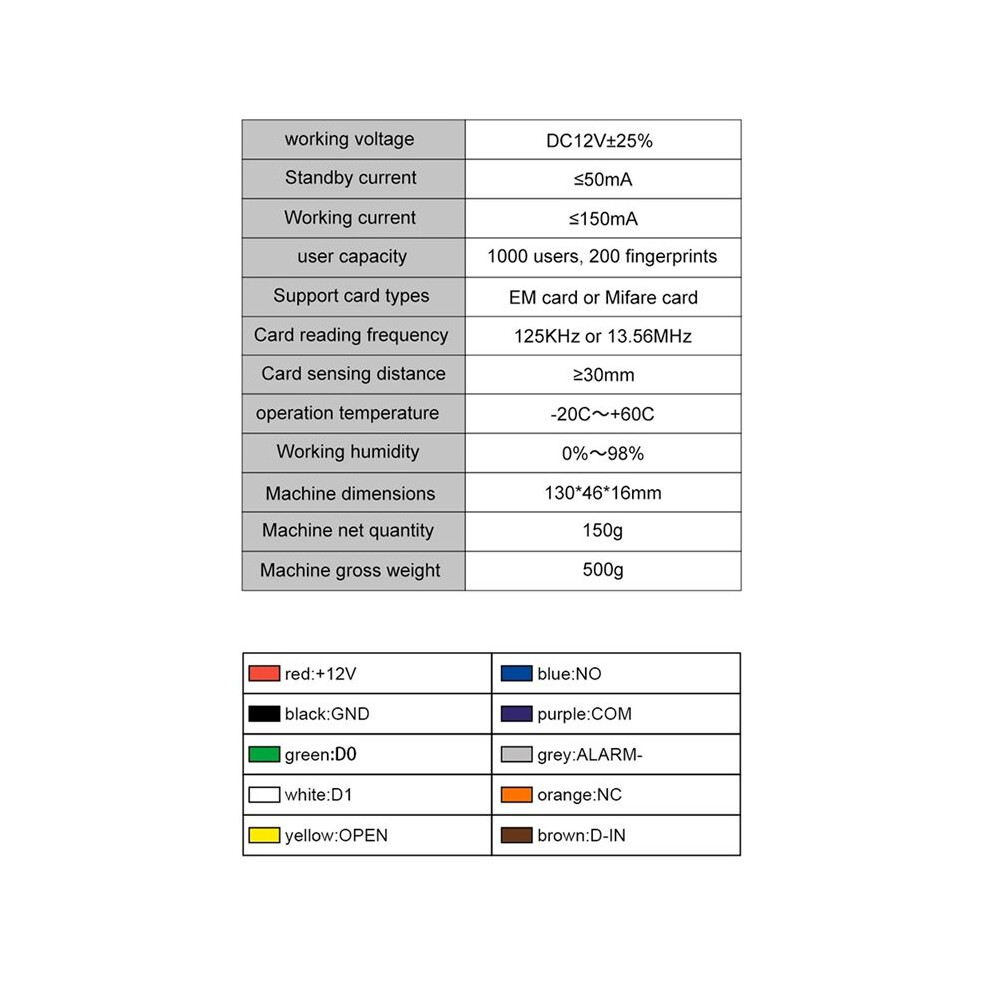 | working voltage | DC12V±25% |
|---|---|
| Standby current | ≤50mA |
| Working current | ≤150mA |
| user capacity | 1000 users, 200 fingerprints |
| Support card types | EM card or Mifare card |
| Card reading frequency | 125KHz or 13.56MHz |
| Card sensing distance | ≥30mm |
| operation temperature | -20C～+60C |
| Working humidity | 0%～98% |
| Machine dimensions | 130*46*16mm |
| Machine net quantity | 150g |
| Machine gross weight | 500g |

| red:+12V | blue:NO |
|---|---|
| black:GND | purple:COM |
| green:D0 | grey:ALARM- |
| white:D1 | orange:NC |
| yellow:OPEN | brown:D-IN |